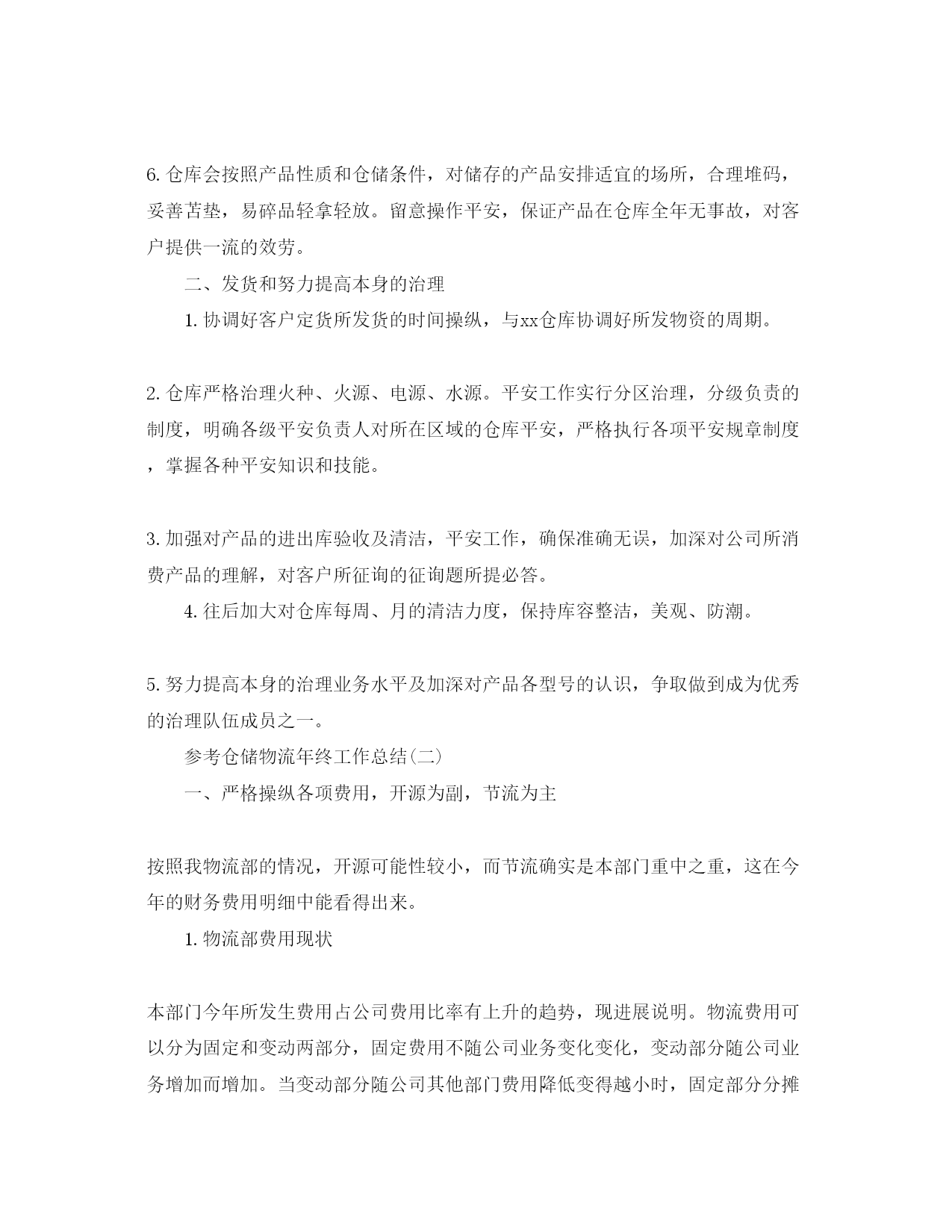 6. 仓库会按照产品性质和仓储条件，对储存的产品安排适宜的场所，合理堆码，妥善苫垫，易碎品轻拿轻放。留意操作平安，保证产品在仓库全年无事故，对客户提供一流的效劳。

二、发货和努力提高本身的治理

1. 协调好客户定货所发货的时间操纵，与xx仓库协调好所发物资的周期。

2. 仓库严格治理火种、火源、电源、水源。平安工作实行分区治理，分级负责的制度，明确各级平安负责人对所在区域的仓库平安，严格执行各项平安规章制度，掌握各种平安知识和技能。

3. 加强对产品的进出库验收及清洁，平安工作，确保准确无误，加深对公司所消费产品的理解，对客户所征询的征询题所提必答。

4. 往后加大对仓库每周、月的清洁力度，保持库容整洁，美观、防潮。

5. 努力提高本身的治理业务水平及加深对产品各型号的认识，争取做到成为优秀的治理队伍成员之一。

参考仓储物流年终工作总结(二)

一、严格操纵各项费用，开源为副，节流为主

按照我物流部的情况，开源可能性较小，而节流确实是本部门重中之重，这在今年的财务费用明细中能看得出来。

1. 物流部费用现状

本部门今年所发生费用占公司费用比率有上升的趋势，现进展说明。物流费用可以分为固定和变动两部分，固定费用不随公司业务变化变化，变动部分随公司业务增加而增加。当变动部分随公司其他部门费用降低变得越小时，固定部分分摊